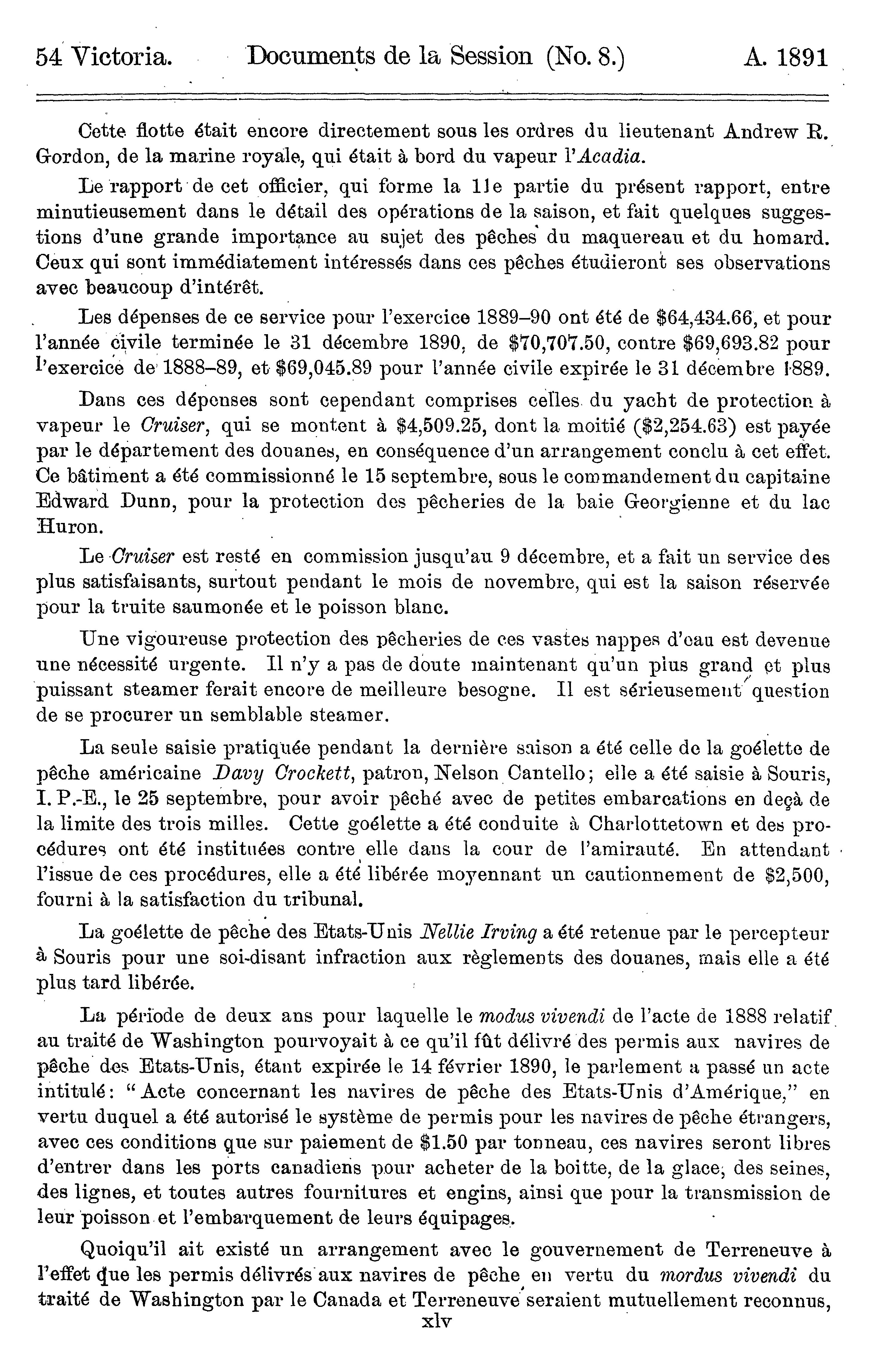 54 Victoria. Documents de la Session (No. 8.) A. 1891

Cette flotte était encore directement sous les ordres du lieutenant Andrew R. Gordon, de la marine royale, qui était à bord du vapeur l'Acadia.

Le rapport de cet officier, qui forme la 11e partie du présent rapport, entre minutieusement dans le détail des opérations de la saison, et fait quelques suggestions d'une grande importance au sujet des pêches du maquereau et du homard. Ceux qui sont immédiatement intéressés dans ces pêches étudieront ses observations avec beaucoup d'intérêt.

Les dépenses de ce service pour l'exercice 1889–90 ont été de \$64,434.66, et pour l'année civile terminée le 31 décembre 1890, de \$70,707.50, contre \$69,693.82 pour l'exercice de 1888–89, et \$69,045.89 pour l'année civile expirée le 31 décembre 1889.

Dans ces dépenses sont cependant comprises celles du yacht de protection à vapeur le Cruiser, qui se montent à \$4,509.25, dont la moitié (\$2,254.63) est payée par le département des douanes, en conséquence d'un arrangement conclu à cet effet. Ce bâtiment a été commissionné le 15 septembre, sous le commandement du capitaine Edward Dunn, pour la protection des pêcheries de la baie Georgienne et du lac Huron.

Le Cruiser est resté en commission jusqu'au 9 décembre, et a fait un service des plus satisfaisants, surtout pendant le mois de novembre, qui est la saison réservée pour la truite saumonée et le poisson blanc.

Une vigoureuse protection des pêcheries de ces vastes nappes d'eau est devenue une nécessité urgente. Il n'y a pas de doute maintenant qu'un plus grand et plus puissant steamer ferait encore de meilleure besogne. Il est sérieusement question de se procurer un semblable steamer.

La seule saisie pratiquée pendant la dernière saison a été celle de la goélette de pêche américaine Davy Crockett, patron, Nelson Cantello; elle a été saisie à Souris, I. P.-E., le 25 septembre, pour avoir pêché avec de petites embarcations en deçà de la limite des trois milles. Cette goélette a été conduite à Charlottetown et des procédures ont été instituées contre elle dans la cour de l'amirauté. En attendant l'issue de ces procédures, elle a été libérée moyennant un cautionnement de \$2,500, fourni à la satisfaction du tribunal.

La goélette de pêche des Etats-Unis Nellie Irving a été retenue par le percepteur à Souris pour une soi-disant infraction aux règlements des douanes, mais elle a été plus tard libérée.

La période de deux ans pour laquelle le modus vivendi de l'acte de 1888 relatif au traité de Washington pourvoyait à ce qu'il fût délivré des permis aux navires de pêche des Etats-Unis, étant expirée le 14 février 1890, le parlement a passé un acte intitulé: "Acte concernant les navires de pêche des Etats-Unis d'Amérique," en vertu duquel a été autorisé le système de permis pour les navires de pêche étrangers, avec ces conditions que sur paiement de \$1.50 par tonneau, ces navires seront libres d'entrer dans les ports canadiens pour acheter de la boitte, de la glace, des seines, des lignes, et toutes autres fournitures et engins, ainsi que pour la transmission de leur poisson et l'embarquement de leurs équipages.

Quoiqu'il ait existé un arrangement avec le gouvernement de Terreneuve à l'effet que les permis délivrés aux navires de pêche en vertu du mordus vivendi du traité de Washington par le Canada et Terreneuve seraient mutuellement reconnus,

xlv